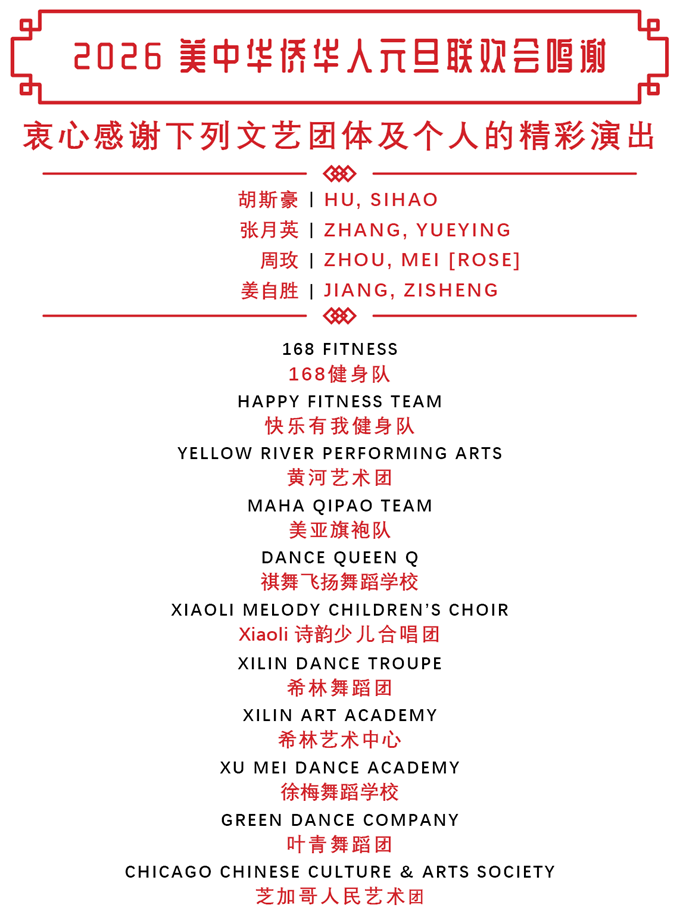 2026 美中华侨华人元旦联欢会鸣谢

衷心感谢下列文艺团体及个人的精彩演出

胡斯豪 | HU, SIHAO
张月英 | ZHANG, YUEYING
周玫 | ZHOU, MEI [ROSE]
姜自胜 | JIANG, ZISHENG

168 FITNESS
168健身队
HAPPY FITNESS TEAM
快乐有我健身队
YELLOW RIVER PERFORMING ARTS
黄河艺术团
MAHA QIPAO TEAM
美亚旗袍队
DANCE QUEEN Q
祺舞飞扬舞蹈学校
XIAOLI MELODY CHILDREN'S CHOIR
Xiaoli 诗韵少儿合唱团
XILIN DANCE TROUPE
希林舞蹈团
XILIN ART ACADEMY
希林艺术中心
XU MEI DANCE ACADEMY
徐梅舞蹈学校
GREEN DANCE COMPANY
叶青舞蹈团
CHICAGO CHINESE CULTURE & ARTS SOCIETY
芝加哥人民艺术团